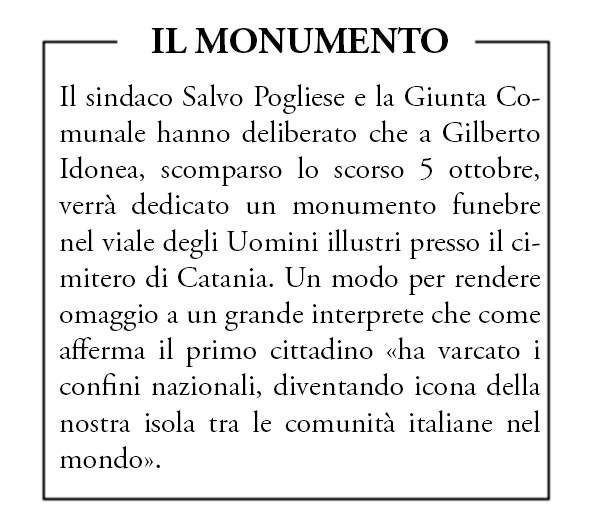 IL MONUMENTO

Il sindaco Salvo Pogliese e la Giunta Comunale hanno deliberato che a Gilberto Idonea, scomparso lo scorso 5 ottobre, verrà dedicato un monumento funebre nel viale degli Uomini illustri presso il cimitero di Catania. Un modo per rendere omaggio a un grande interprete che come afferma il primo cittadino «ha varcato i confini nazionali, diventando icona della nostra isola tra le comunità italiane nel mondo».